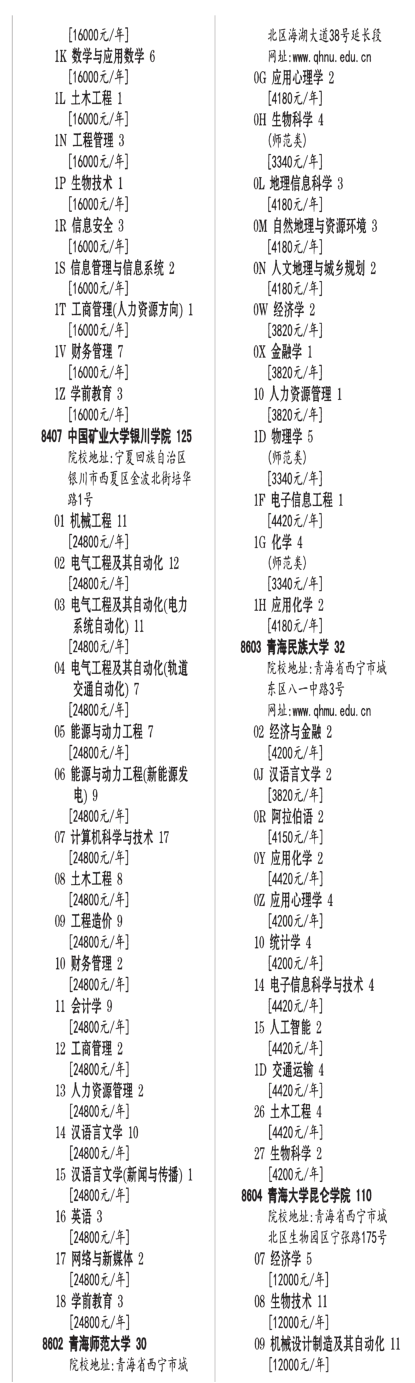 [16000元/年]
1K 数学与应用数学 6
[16000元/年]
1L 土木工程 1
[16000元/年]
1N 工程管理 3
[16000元/年]
1P 生物技术 1
[16000元/年]
1R 信息安全 3
[16000元/年]
1S 信息管理与信息系统 2
[16000元/年]
1T 工商管理(人力资源方向) 1
[16000元/年]
1V 财务管理 7
[16000元/年]
1Z 学前教育 3
[16000元/年]
8407 中国矿业大学银川学院 125
院校地址:宁夏回族自治区银川市西夏区金波北街培华路1号
01 机械工程 11
[24800元/年]
02 电气工程及其自动化 12
[24800元/年]
03 电气工程及其自动化(电力系统自动化) 11
[24800元/年]
04 电气工程及其自动化(轨道交通自动化) 7
[24800元/年]
05 能源与动力工程 7
[24800元/年]
06 能源与动力工程(新能源发电) 9
[24800元/年]
07 计算机科学与技术 17
[24800元/年]
08 土木工程 8
[24800元/年]
09 工程造价 9
[24800元/年]
10 财务管理 2
[24800元/年]
11 会计学 9
[24800元/年]
12 工商管理 2
[24800元/年]
13 人力资源管理 2
[24800元/年]
14 汉语言文学 10
[24800元/年]
15 汉语言文学(新闻与传播) 1
[24800元/年]
16 英语 3
[24800元/年]
17 网络与新媒体 2
[24800元/年]
18 学前教育 3
[24800元/年]
8602 青海师范大学 30
院校地址:青海省西宁市城北区海湖大道38号延长段
网址:www.qhnu.edu.cn
0G 应用心理学 2
[4180元/年]
0H 生物科学 4
(师范类)
[3340元/年]
0L 地理信息科学 3
[4180元/年]
0M 自然地理与资源环境 3
[4180元/年]
0N 人文地理与城乡规划 2
[4180元/年]
0W 经济学 2
[3820元/年]
0X 金融学 1
[3820元/年]
10 人力资源管理 1
[3820元/年]
1D 物理学 5
(师范类)
[3340元/年]
1F 电子信息工程 1
[4420元/年]
1G 化学 4
(师范类)
[3340元/年]
1H 应用化学 2
[4180元/年]
8603 青海民族大学 32
院校地址:青海省西宁市城东区八一中路3号
网址:www.qhmu.edu.cn
02 经济与金融 2
[4200元/年]
0J 汉语言文学 2
[3820元/年]
0R 阿拉伯语 2
[4150元/年]
0Y 应用化学 2
[4420元/年]
0Z 应用心理学 4
[4200元/年]
10 统计学 4
[4200元/年]
14 电子信息科学与技术 4
[4420元/年]
15 人工智能 2
[4420元/年]
1D 交通运输 4
[4420元/年]
26 土木工程 4
[4420元/年]
27 生物科学 2
[4200元/年]
8604 青海大学昆仑学院 110
院校地址:青海省西宁市城北区生物园区宁张路175号
07 经济学 5
[12000元/年]
08 生物技术 11
[12000元/年]
09 机械设计制造及其自动化 11
[12000元/年]